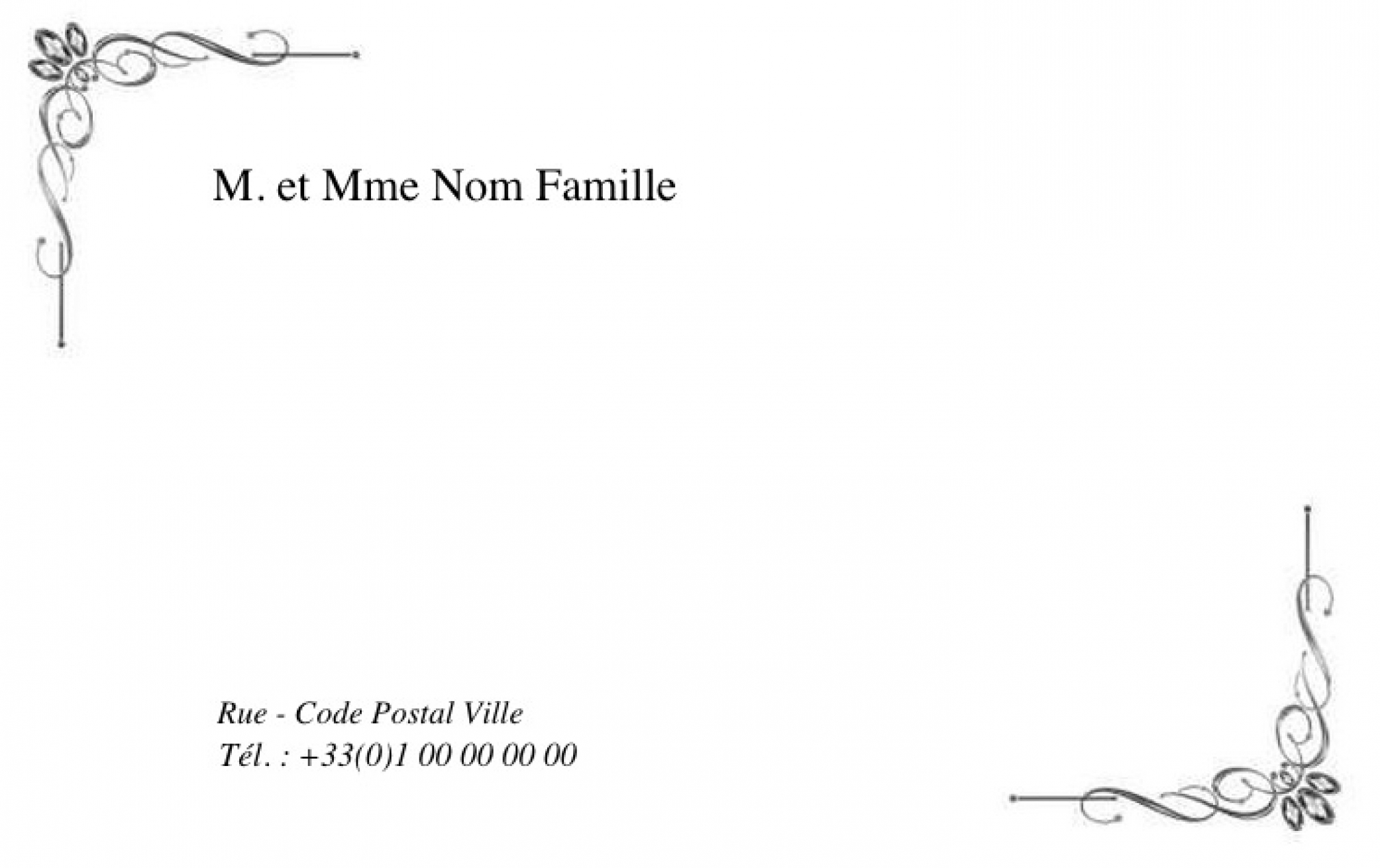 M. et Mme Nom Famille

Rue - Code Postal Ville
Tél. : +33(0)1 00 00 00 00